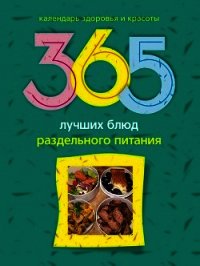 календарь здоровья и красоты

365

лучших блюд
раздельного питания